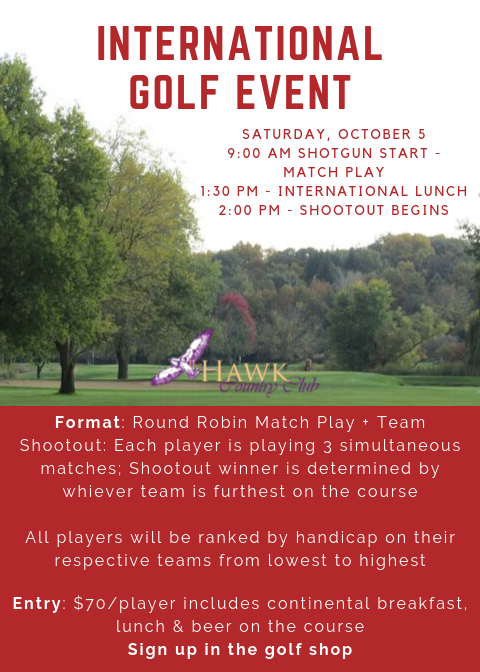 INTERNATIONAL GOLF EVENT

SATURDAY, OCTOBER 5
9:00 AM SHOTGUN START - MATCH PLAY
1:30 PM - INTERNATIONAL LUNCH
2:00 PM - SHOOTOUT BEGINS

HAWK Country Club

Format: Round Robin Match Play + Team Shootout: Each player is playing 3 simultaneous matches; Shootout winner is determined by whiever team is furthest on the course

All players will be ranked by handicap on their respective teams from lowest to highest

Entry: $70/player includes continental breakfast, lunch & beer on the course
Sign up in the golf shop